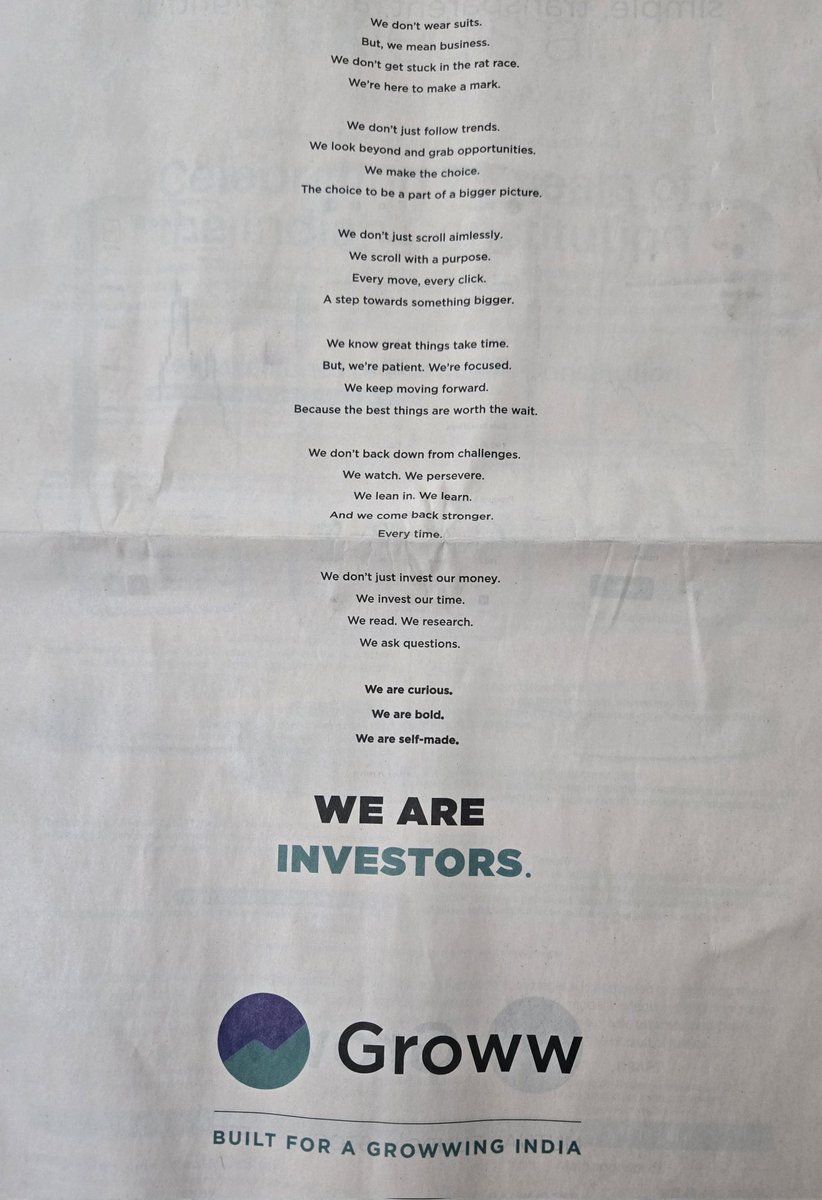 We don't wear suits.
But, we mean business.
We don't get stuck in the rat race.
We're here to make a mark.

We don't just follow trends.
We look beyond and grab opportunities.
We make the choice.
The choice to be a part of a bigger picture.

We don't just scroll aimlessly.
We scroll with a purpose.
Every move, every click.
A step towards something bigger.

We know great things take time.
But, we're patient. We're focused.
We keep moving forward.
Because the best things are worth the wait.

We don't back down from challenges.
We watch. We persevere.
We lean in. We learn.
And we come back stronger.
Every time.

We don't just invest our money.
We invest our time.
We read. We research.
We ask questions.

We are curious.
We are bold.
We are self-made.

WE ARE
INVESTORS.

Groww

BUILT FOR A GROWWING INDIA